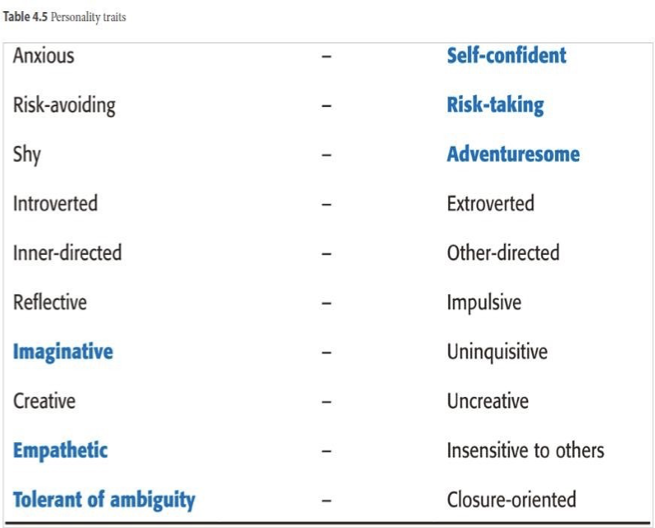 Table 4.5 Personality traits

| | | |
|---|---|---|
| Anxious | – | Self-confident |
| Risk-avoiding | – | Risk-taking |
| Shy | – | Adventuresome |
| Introverted | – | Extroverted |
| Inner-directed | – | Other-directed |
| Reflective | – | Impulsive |
| Imaginative | – | Uninquisitive |
| Creative | – | Uncreative |
| Empathetic | – | Insensitive to others |
| Tolerant of ambiguity | – | Closure-oriented |